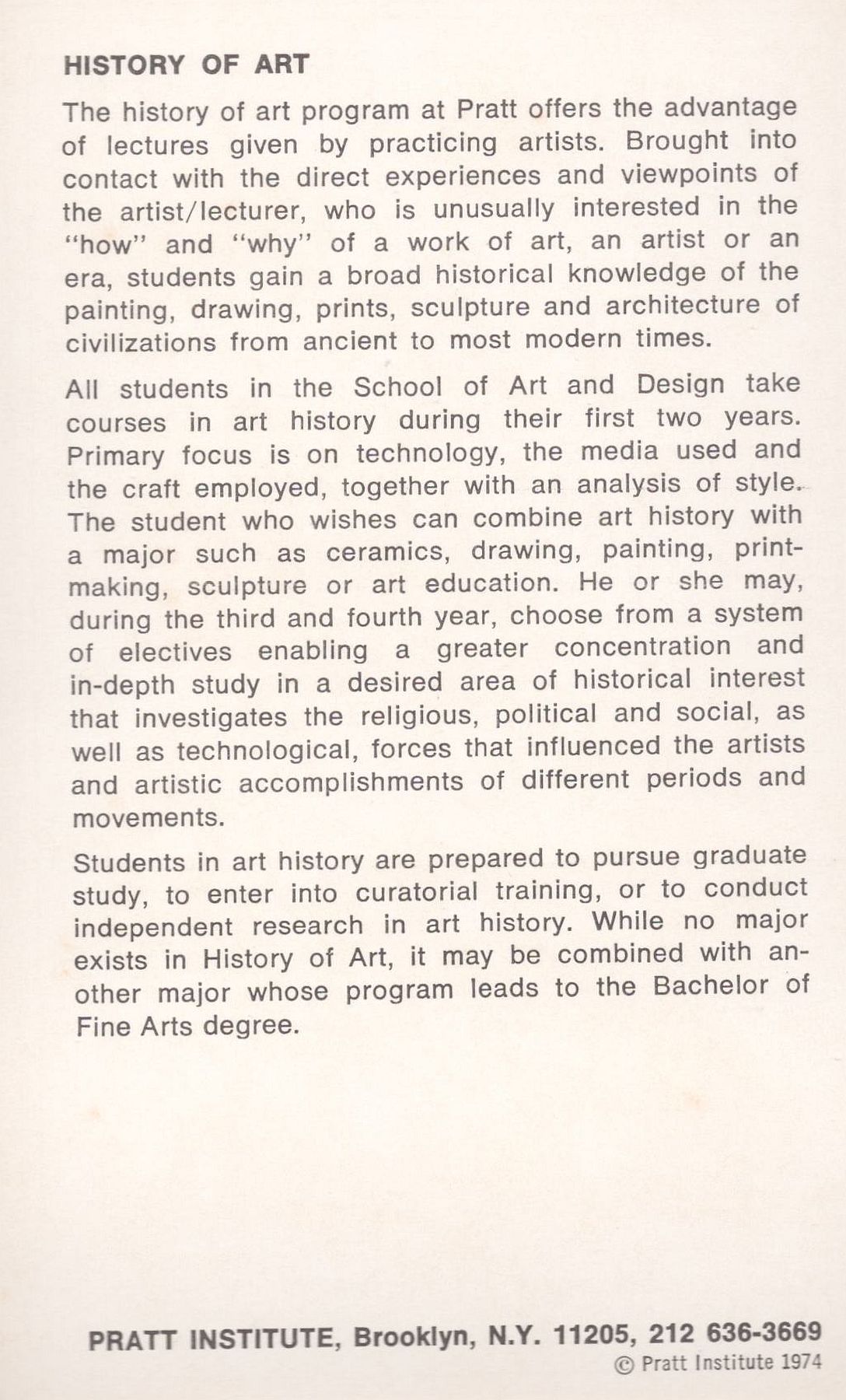 HISTORY OF ART

The history of art program at Pratt offers the advantage of lectures given by practicing artists. Brought into contact with the direct experiences and viewpoints of the artist/lecturer, who is unusually interested in the "how" and "why" of a work of art, an artist or an era, students gain a broad historical knowledge of the painting, drawing, prints, sculpture and architecture of civilizations from ancient to most modern times.

All students in the School of Art and Design take courses in art history during their first two years. Primary focus is on technology, the media used and the craft employed, together with an analysis of style. The student who wishes can combine art history with a major such as ceramics, drawing, painting, printmaking, sculpture or art education. He or she may, during the third and fourth year, choose from a system of electives enabling a greater concentration and in-depth study in a desired area of historical interest that investigates the religious, political and social, as well as technological, forces that influenced the artists and artistic accomplishments of different periods and movements.

Students in art history are prepared to pursue graduate study, to enter into curatorial training, or to conduct independent research in art history. While no major exists in History of Art, it may be combined with another major whose program leads to the Bachelor of Fine Arts degree.

PRATT INSTITUTE, Brooklyn, N.Y. 11205, 212 636-3669
© Pratt Institute 1974